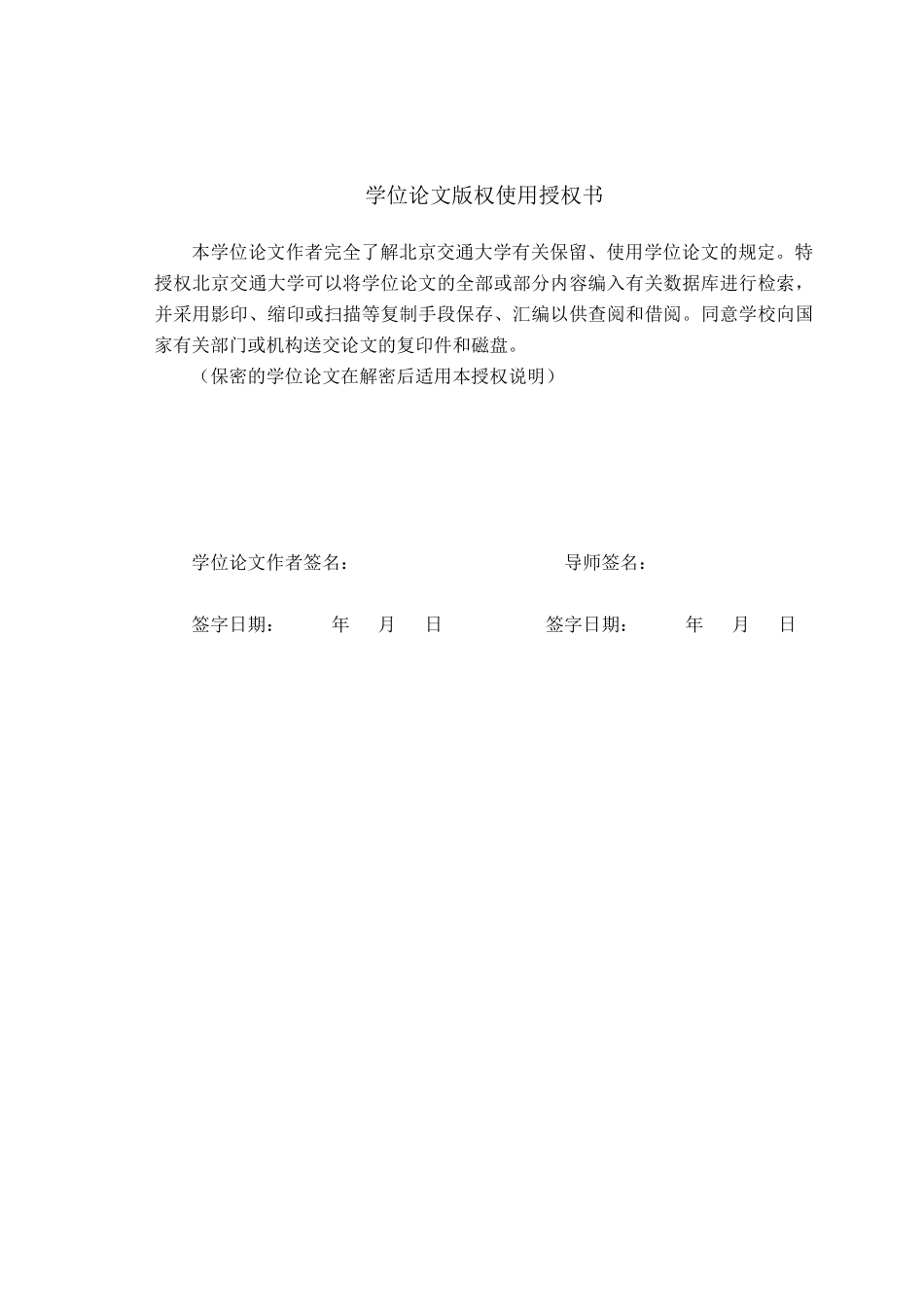 学位论文版权使用授权书

本学位论文作者完全了解北京交通大学有关保留、使用学位论文的规定。特授权北京交通大学可以将学位论文的全部或部分内容编入有关数据库进行检索，并采用影印、缩印或扫描等复制手段保存、汇编以供查阅和借阅。同意学校向国家有关部门或机构送交论文的复印件和磁盘。

（保密的学位论文在解密后适用本授权说明）

学位论文作者签名：　　　　　　导师签名：

签字日期：　　年　月　日　　　签字日期：　　年　月　日